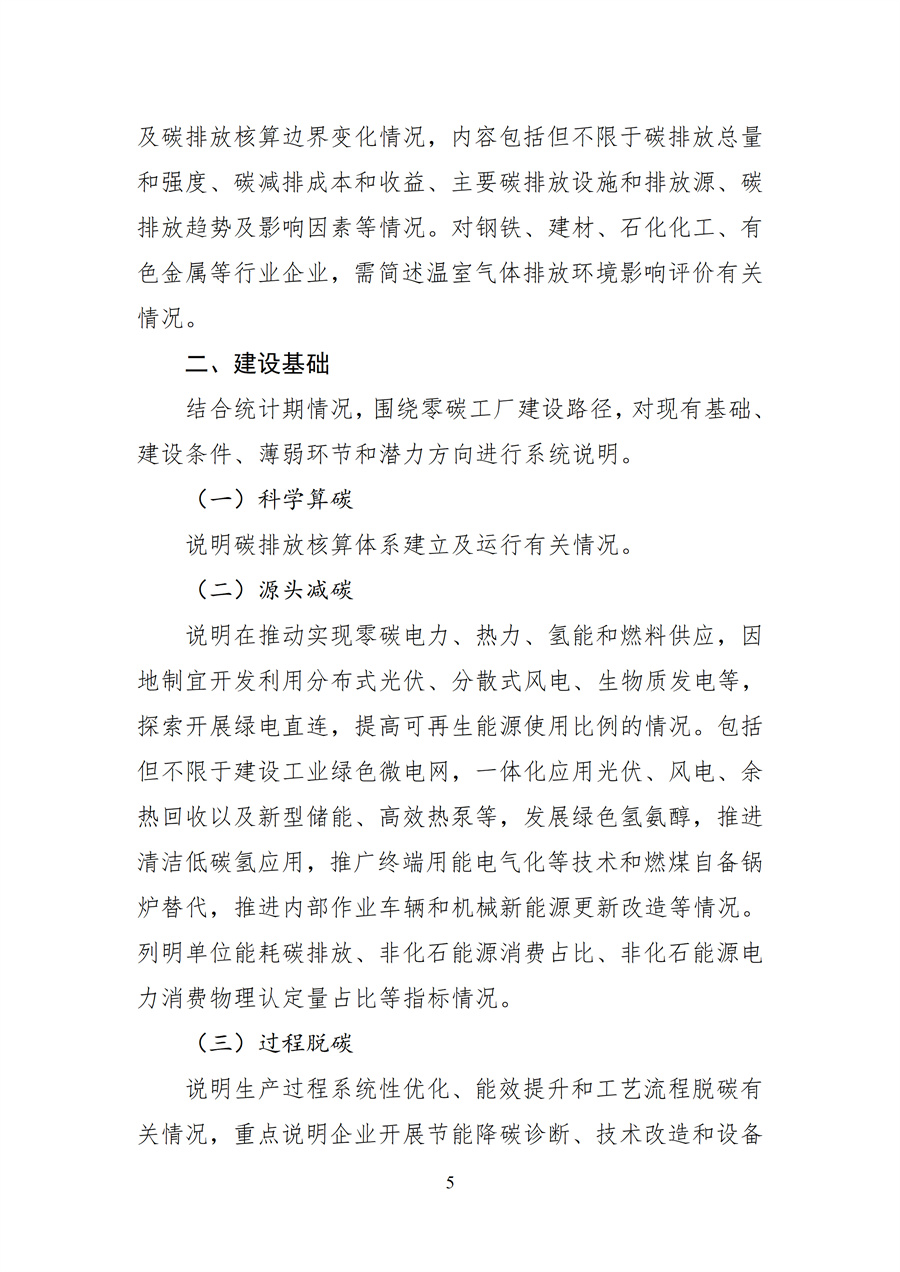 及碳排放核算边界变化情况，内容包括但不限于碳排放总量和强度、碳减排成本和收益、主要碳排放设施和排放源、碳排放趋势及影响因素等情况。对钢铁、建材、石化化工、有色金属等行业企业，需简述温室气体排放环境影响评价有关情况。

二、建设基础

结合统计期情况，围绕零碳工厂建设路径，对现有基础、建设条件、薄弱环节和潜力方向进行系统说明。

（一）科学算碳

说明碳排放核算体系建立及运行有关情况。

（二）源头减碳

说明在推动实现零碳电力、热力、氢能和燃料供应，因地制宜开发利用分布式光伏、分散式风电、生物质发电等，探索开展绿电直连，提高可再生能源使用比例的情况。包括但不限于建设工业绿色微电网，一体化应用光伏、风电、余热回收以及新型储能、高效热泵等，发展绿色氢氨醇，推进清洁低碳氢应用，推广终端用能电气化等技术和燃煤自备锅炉替代，推进内部作业车辆和机械新能源更新改造等情况。列明单位能耗碳排放、非化石能源消费占比、非化石能源电力消费物理认定量占比等指标情况。

（三）过程脱碳

说明生产过程系统性优化、能效提升和工艺流程脱碳有关情况，重点说明企业开展节能降碳诊断、技术改造和设备

5